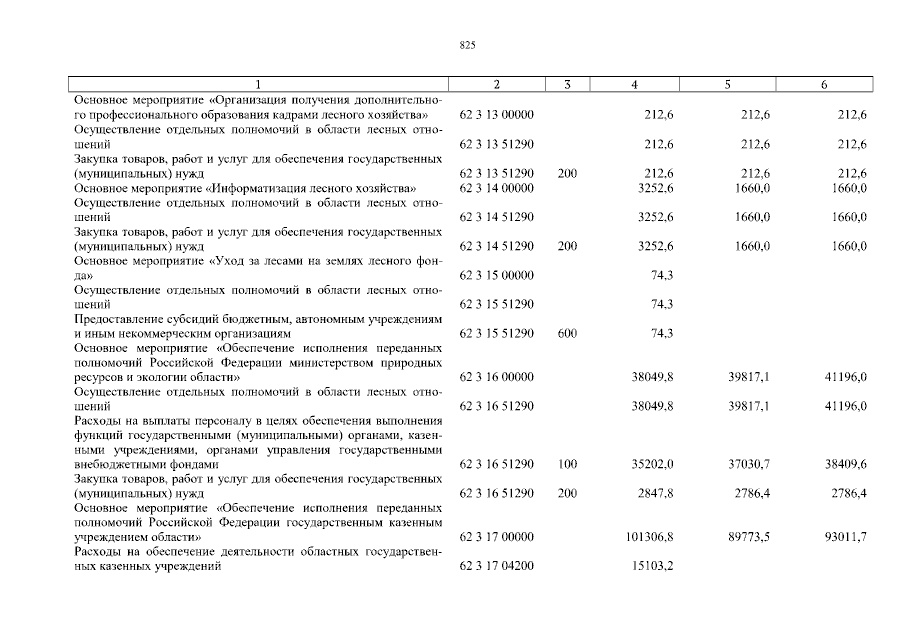 825

| 1 | 2 | 3 | 4 | 5 | 6 |
|---|---|---|---|---|---|
| Основное мероприятие «Организация получения дополнительного профессионального образования кадрами лесного хозяйства» | 62 3 13 00000 | | 212,6 | 212,6 | 212,6 |
| Осуществление отдельных полномочий в области лесных отношений | 62 3 13 51290 | | 212,6 | 212,6 | 212,6 |
| Закупка товаров, работ и услуг для обеспечения государственных (муниципальных) нужд | 62 3 13 51290 | 200 | 212,6 | 212,6 | 212,6 |
| Основное мероприятие «Информатизация лесного хозяйства» | 62 3 14 00000 | | 3252,6 | 1660,0 | 1660,0 |
| Осуществление отдельных полномочий в области лесных отношений | 62 3 14 51290 | | 3252,6 | 1660,0 | 1660,0 |
| Закупка товаров, работ и услуг для обеспечения государственных (муниципальных) нужд | 62 3 14 51290 | 200 | 3252,6 | 1660,0 | 1660,0 |
| Основное мероприятие «Уход за лесами на землях лесного фонда» | 62 3 15 00000 | | 74,3 | | |
| Осуществление отдельных полномочий в области лесных отношений | 62 3 15 51290 | | 74,3 | | |
| Предоставление субсидий бюджетным, автономным учреждениям и иным некоммерческим организациям | 62 3 15 51290 | 600 | 74,3 | | |
| Основное мероприятие «Обеспечение исполнения переданных полномочий Российской Федерации министерством природных ресурсов и экологии области» | 62 3 16 00000 | | 38049,8 | 39817,1 | 41196,0 |
| Осуществление отдельных полномочий в области лесных отношений | 62 3 16 51290 | | 38049,8 | 39817,1 | 41196,0 |
| Расходы на выплаты персоналу в целях обеспечения выполнения функций государственными (муниципальными) органами, казенными учреждениями, органами управления государственными внебюджетными фондами | 62 3 16 51290 | 100 | 35202,0 | 37030,7 | 38409,6 |
| Закупка товаров, работ и услуг для обеспечения государственных (муниципальных) нужд | 62 3 16 51290 | 200 | 2847,8 | 2786,4 | 2786,4 |
| Основное мероприятие «Обеспечение исполнения переданных полномочий Российской Федерации государственным казенным учреждением области» | 62 3 17 00000 | | 101306,8 | 89773,5 | 93011,7 |
| Расходы на обеспечение деятельности областных государственных казенных учреждений | 62 3 17 04200 | | 15103,2 | | |